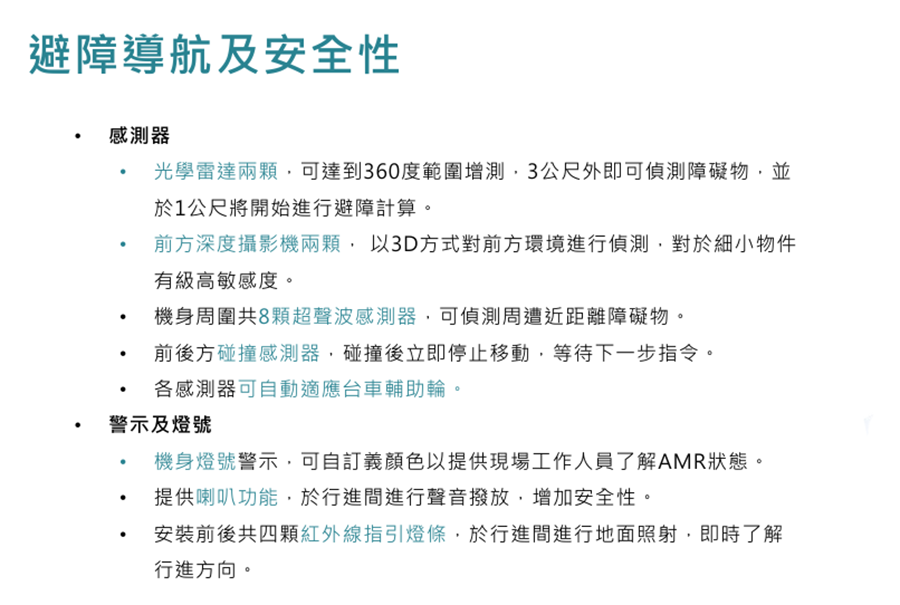 避障導航及安全性

• 感測器
  • 光學雷達兩顆，可達到360度範圍增測，3公尺外即可偵測障礙物，並於1公尺將開始進行避障計算。
  • 前方深度攝影機兩顆， 以3D方式對前方環境進行偵測，對於細小物件有級高敏感度。
  • 機身周圍共8顆超聲波感測器，可偵測周遭近距離障礙物。
  • 前後方碰撞感測器，碰撞後立即停止移動，等待下一步指令。
  • 各感測器可自動適應台車輔助輪。
• 警示及燈號
  • 機身燈號警示，可自訂義顏色以提供現場工作人員了解AMR狀態。
  • 提供喇叭功能，於行進間進行聲音撥放，增加安全性。
  • 安裝前後共四顆紅外線指引燈條，於行進間進行地面照射，即時了解行進方向。